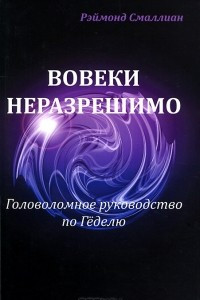 Рэймонд Смаллиан

ВОВЕКИ НЕРАЗРЕШИМО

Головоломное руководство по Гёделю